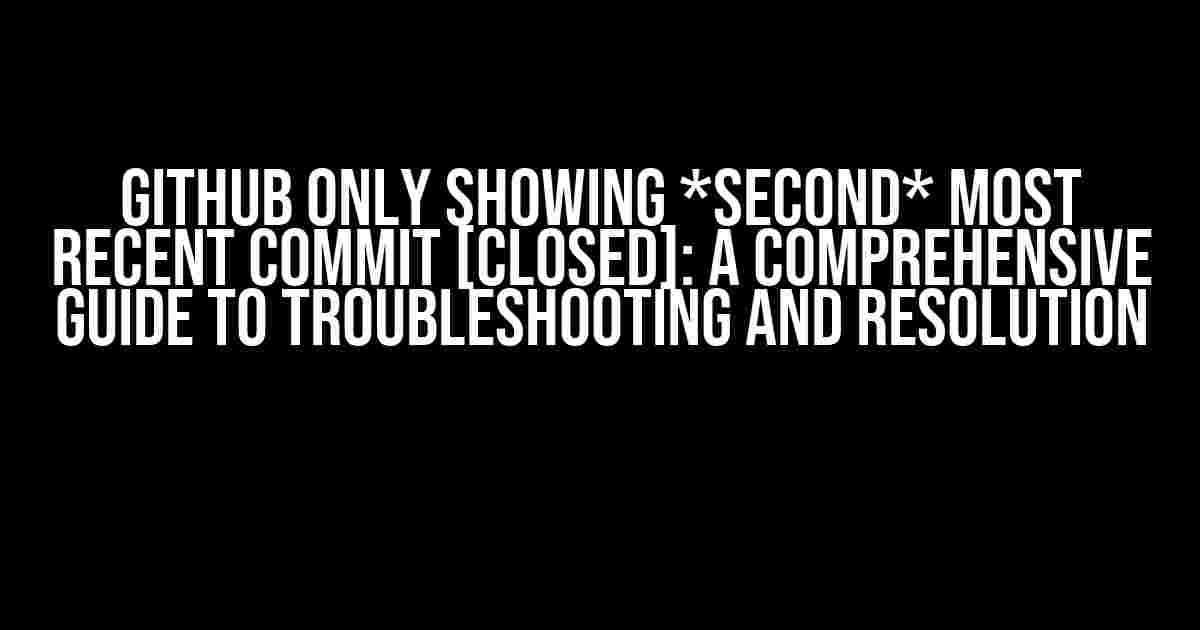 GITHUB ONLY SHOWING *SECOND* MOST RECENT COMMIT [CLOSED]: A COMPREHENSIVE GUIDE TO TROUBLESHOOTING AND RESOLUTION